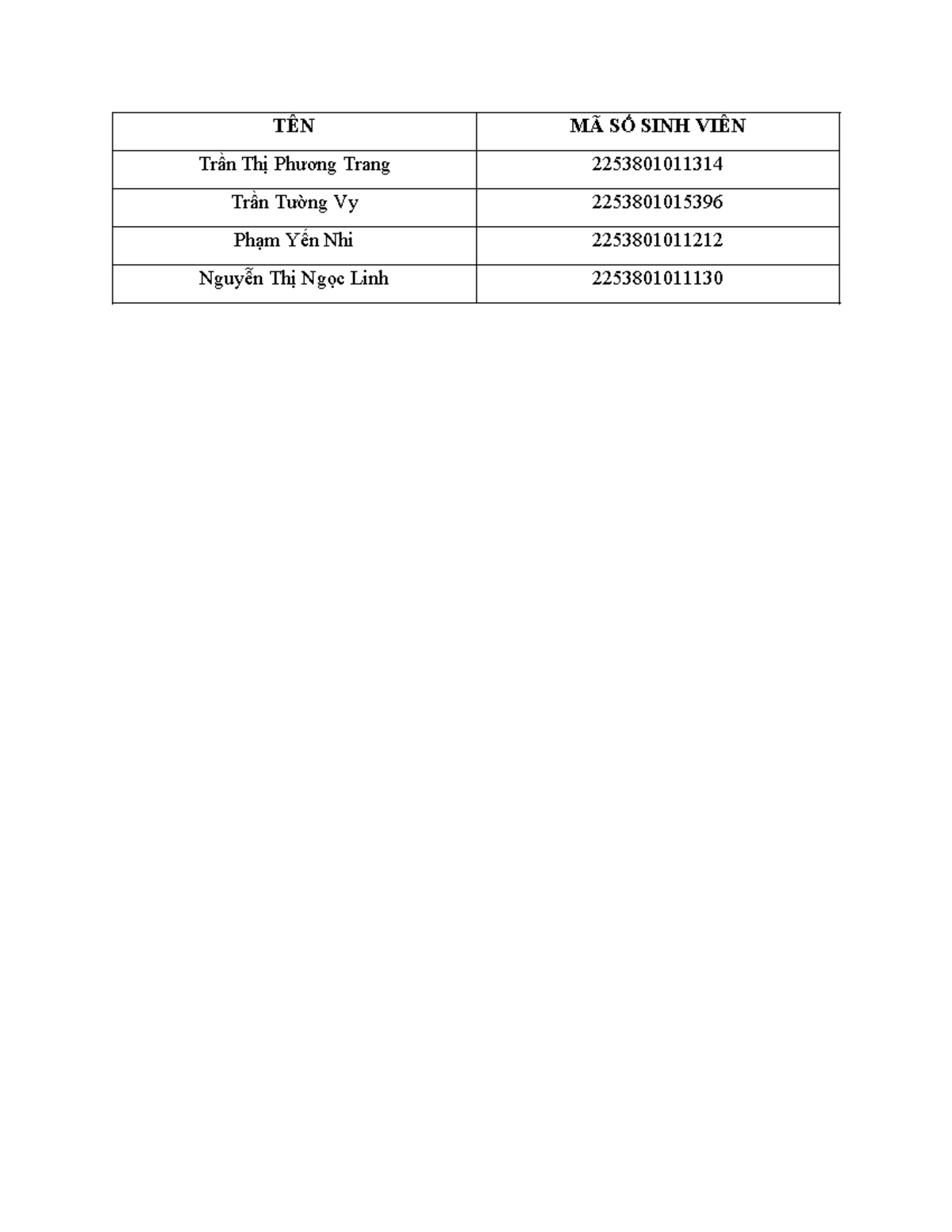 | TÊN | MÃ SỐ SINH VIÊN |
|---|---|
| Trần Thị Phương Trang | 2253801011314 |
| Trần Tường Vy | 2253801015396 |
| Phạm Yến Nhi | 2253801011212 |
| Nguyễn Thị Ngọc Linh | 2253801011130 |